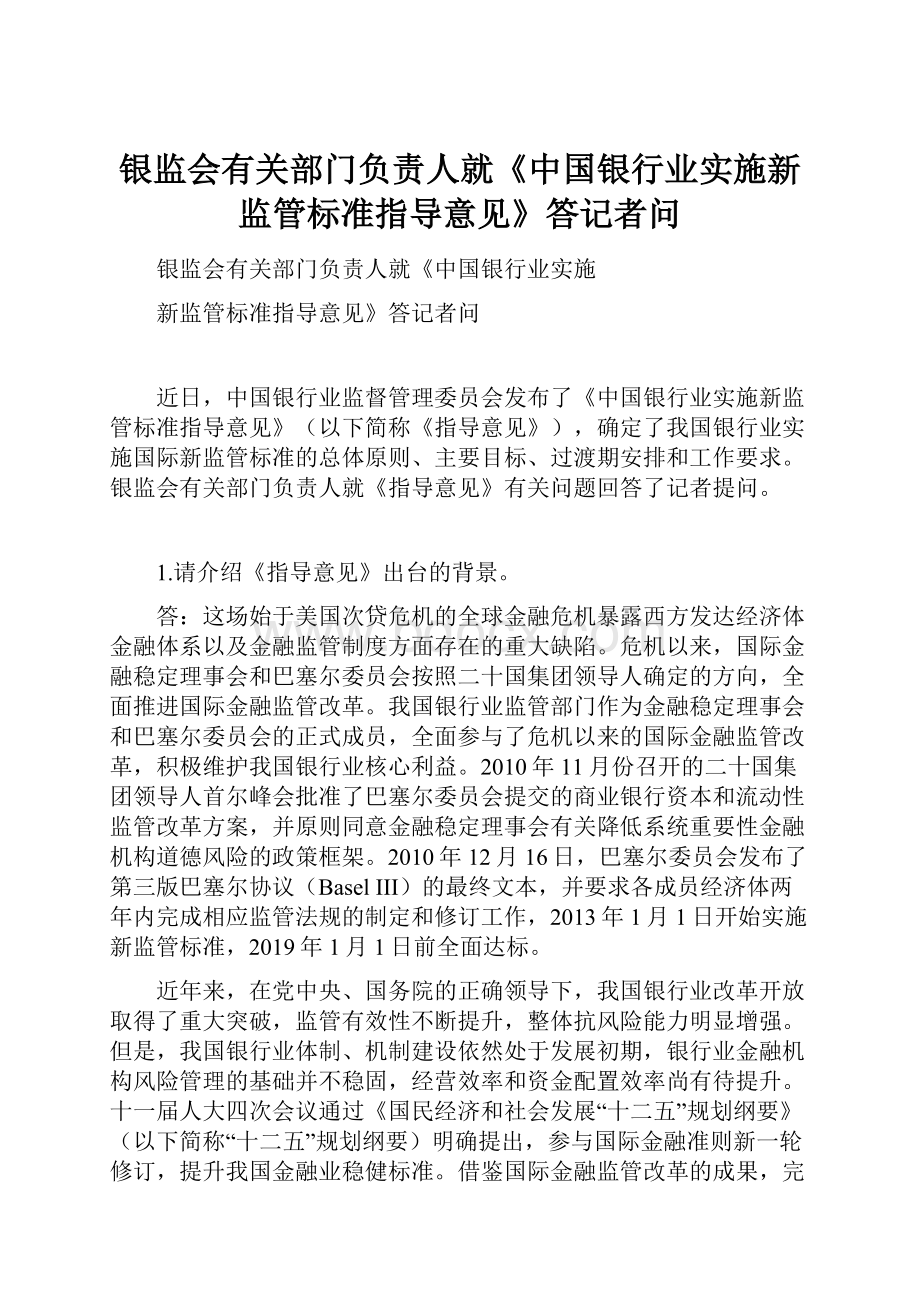 银监会有关部门负责人就《中国银行业实施新监管标准指导意见》答记者问

银监会有关部门负责人就《中国银行业实施

新监管标准指导意见》答记者问

近日，中国银行业监督管理委员会发布了《中国银行业实施新监管标准指导意见》（以下简称《指导意见》），确定了我国银行业实施国际新监管标准的总体原则、主要目标、过渡期安排和工作要求。银监会有关部门负责人就《指导意见》有关问题回答了记者提问。

1.请介绍《指导意见》出台的背景。

答：这场始于美国次贷危机的全球金融危机暴露西方发达经济体金融体系以及金融监管制度方面存在的重大缺陷。危机以来，国际金融稳定理事会和巴塞尔委员会按照二十国集团领导人确定的方向，全面推进国际金融监管改革。我国银行业监管部门作为金融稳定理事会和巴塞尔委员会的正式成员，全面参与了危机以来的国际金融监管改革，积极维护我国银行业核心利益。2010年11月份召开的二十国集团领导人首尔峰会批准了巴塞尔委员会提交的商业银行资本和流动性监管改革方案，并原则同意金融稳定理事会有关降低系统重要性金融机构道德风险的政策框架。2010年12月16日，巴塞尔委员会发布了第三版巴塞尔协议（Basel III）的最终文本，并要求各成员经济体两年内完成相应监管法规的制定和修订工作，2013年1月1日开始实施新监管标准，2019年1月1日前全面达标。

近年来，在党中央、国务院的正确领导下，我国银行业改革开放取得了重大突破，监管有效性不断提升，整体抗风险能力明显增强。但是，我国银行业体制、机制建设依然处于发展初期，银行业金融机构风险管理的基础并不稳固，经营效率和资金配置效率尚有待提升。十一届人大四次会议通过《国民经济和社会发展“十二五”规划纲要》（以下简称“十二五”规划纲要）明确提出，参与国际金融准则新一轮修订，提升我国金融业稳健标准。借鉴国际金融监管改革的成果，完